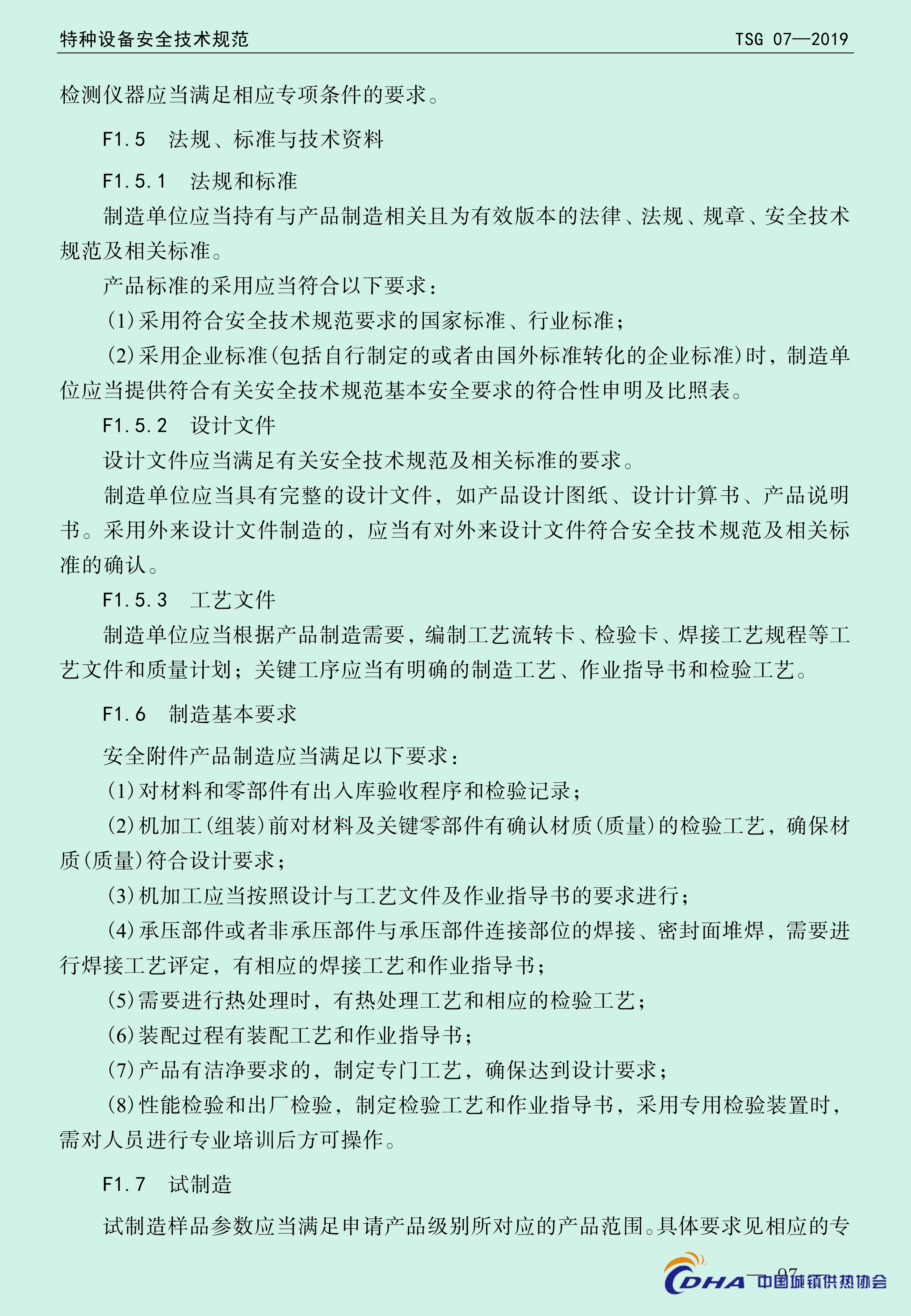 特种设备安全技术规范　　TSG 07—2019

检测仪器应当满足相应专项条件的要求。

F1.5　法规、标准与技术资料

F1.5.1　法规和标准

制造单位应当持有与产品制造相关且为有效版本的法律、法规、规章、安全技术规范及相关标准。

产品标准的采用应当符合以下要求：

(1)采用符合安全技术规范要求的国家标准、行业标准；

(2)采用企业标准(包括自行制定的或者由国外标准转化的企业标准)时，制造单位应当提供符合有关安全技术规范基本安全要求的符合性申明及比照表。

F1.5.2　设计文件

设计文件应当满足有关安全技术规范及相关标准的要求。

制造单位应当具有完整的设计文件，如产品设计图纸、设计计算书、产品说明书。采用外来设计文件制造的，应当有对外来设计文件符合安全技术规范及相关标准的确认。

F1.5.3　工艺文件

制造单位应当根据产品制造需要，编制工艺流转卡、检验卡、焊接工艺规程等工艺文件和质量计划；关键工序应当有明确的制造工艺、作业指导书和检验工艺。

F1.6　制造基本要求

安全附件产品制造应当满足以下要求：

(1)对材料和零部件有出入库验收程序和检验记录；

(2)机加工(组装)前对材料及关键零部件有确认材质(质量)的检验工艺，确保材质(质量)符合设计要求；

(3)机加工应当按照设计与工艺文件及作业指导书的要求进行；

(4)承压部件或者非承压部件与承压部件连接部位的焊接、密封面堆焊，需要进行焊接工艺评定，有相应的焊接工艺和作业指导书；

(5)需要进行热处理时，有热处理工艺和相应的检验工艺；

(6)装配过程有装配工艺和作业指导书；

(7)产品有洁净要求的，制定专门工艺，确保达到设计要求；

(8)性能检验和出厂检验，制定检验工艺和作业指导书，采用专用检验装置时，需对人员进行专业培训后方可操作。

F1.7　试制造

试制造样品参数应当满足申请产品级别所对应的产品范围。具体要求见相应的专

97

CDHA 中国城镇供热协会